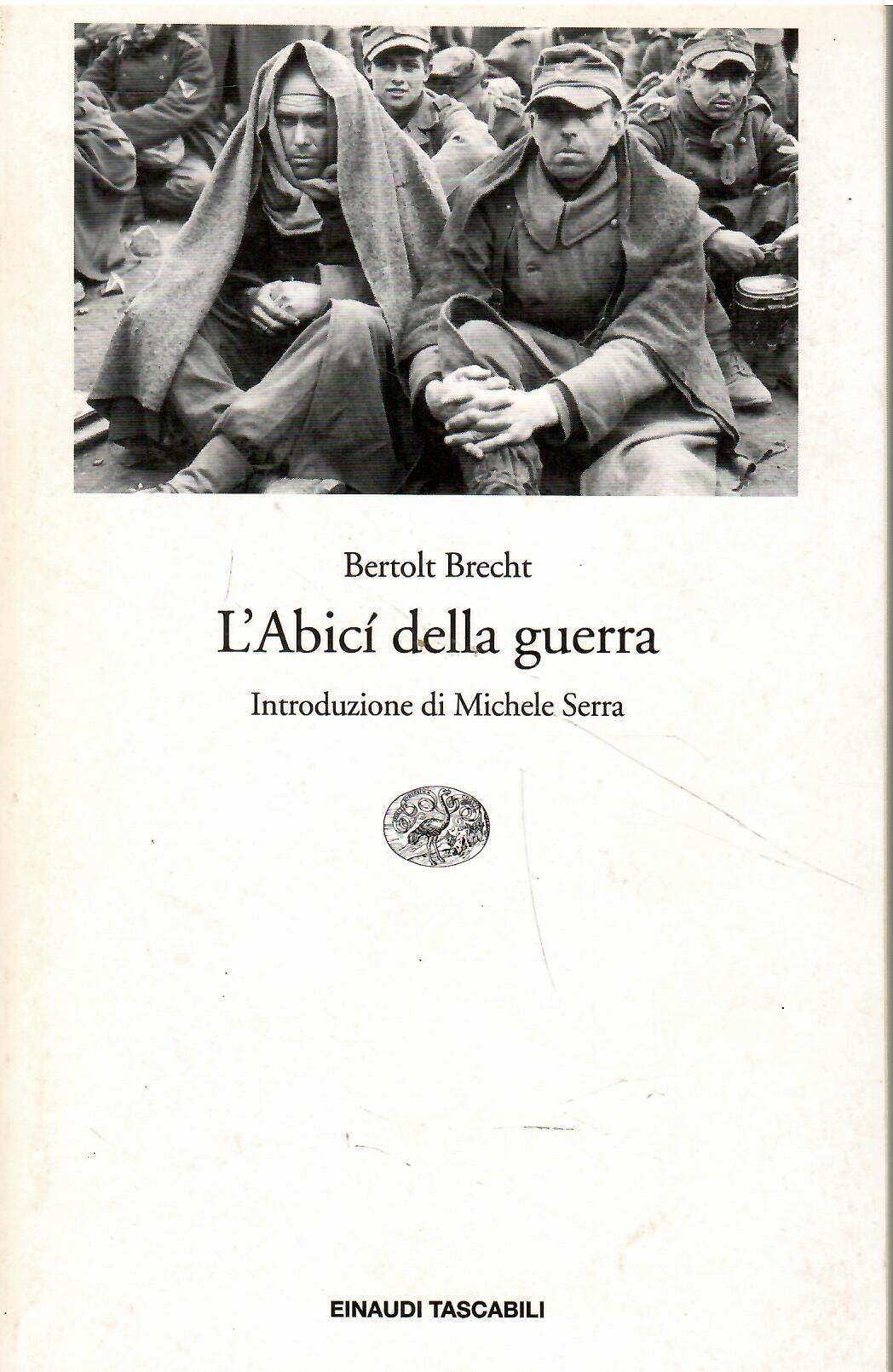 Bertolt Brecht

L'Abicí della guerra

Introduzione di Michele Serra

EINAUDI TASCABILI